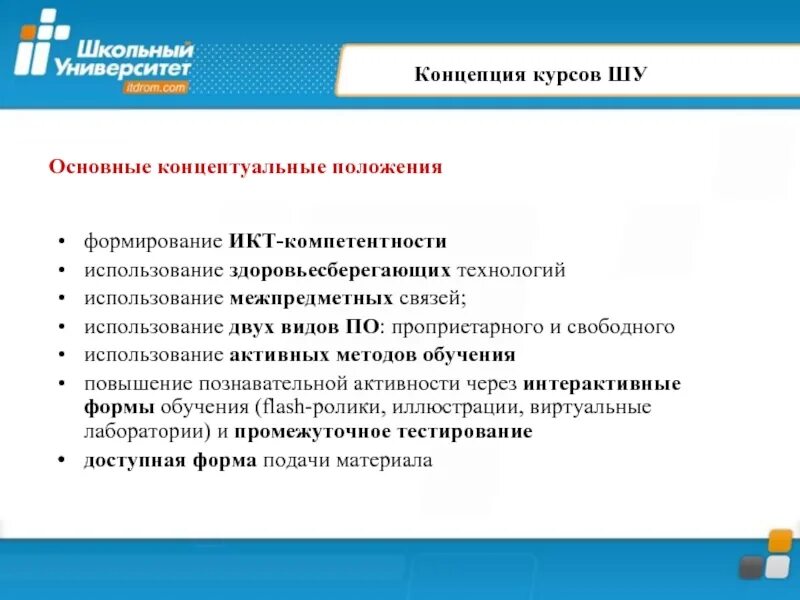 Школьный Университет
itdrom.com

Концепция курсов ШУ

Основные концептуальные положения

• формирование ИКТ-компетентности
• использование здоровьесберегающих технологий
• использование межпредметных связей;
• использование двух видов ПО: проприетарного и свободного
• использование активных методов обучения
• повышение познавательной активности через интерактивные формы обучения (flash-ролики, иллюстрации, виртуальные лаборатории) и промежуточное тестирование
• доступная форма подачи материала